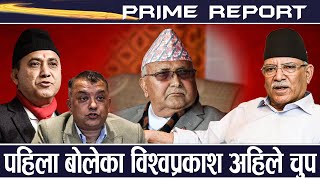 PRIME REPORT

पहिला बोलेका विश्वप्रकाश अहिले चुप